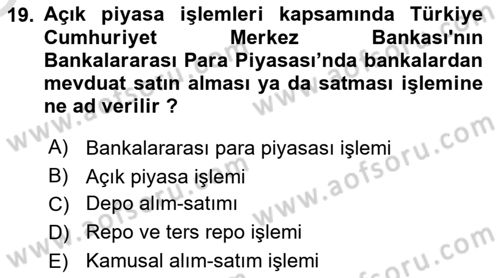 19. Açık piyasa işlemleri kapsamında Türkiye Cumhuriyet Merkez Bankası'nın Bankalararası Para Piyasası'nda bankalardan mevduat satın alması ya da satması işlemine ne ad verilir ?

A) Bankalararası para piyasası işlemi
B) Açık piyasa işlemi
C) Depo alım-satımı
D) Repo ve ters repo işlemi
E) Kamusal alım-satım işlemi

www.aofsoru.com